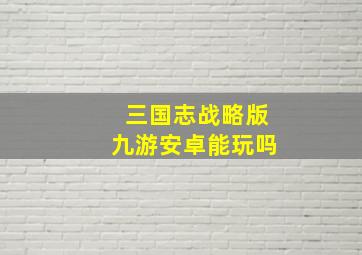 三国志战略版
九游安卓能玩吗